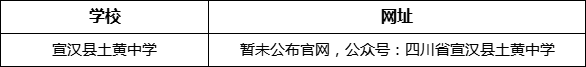 | 学校 | 网址 |
|---|---|
| 宣汉县土黄中学 | 暂未公布官网，公众号：四川省宣汉县土黄中学 |